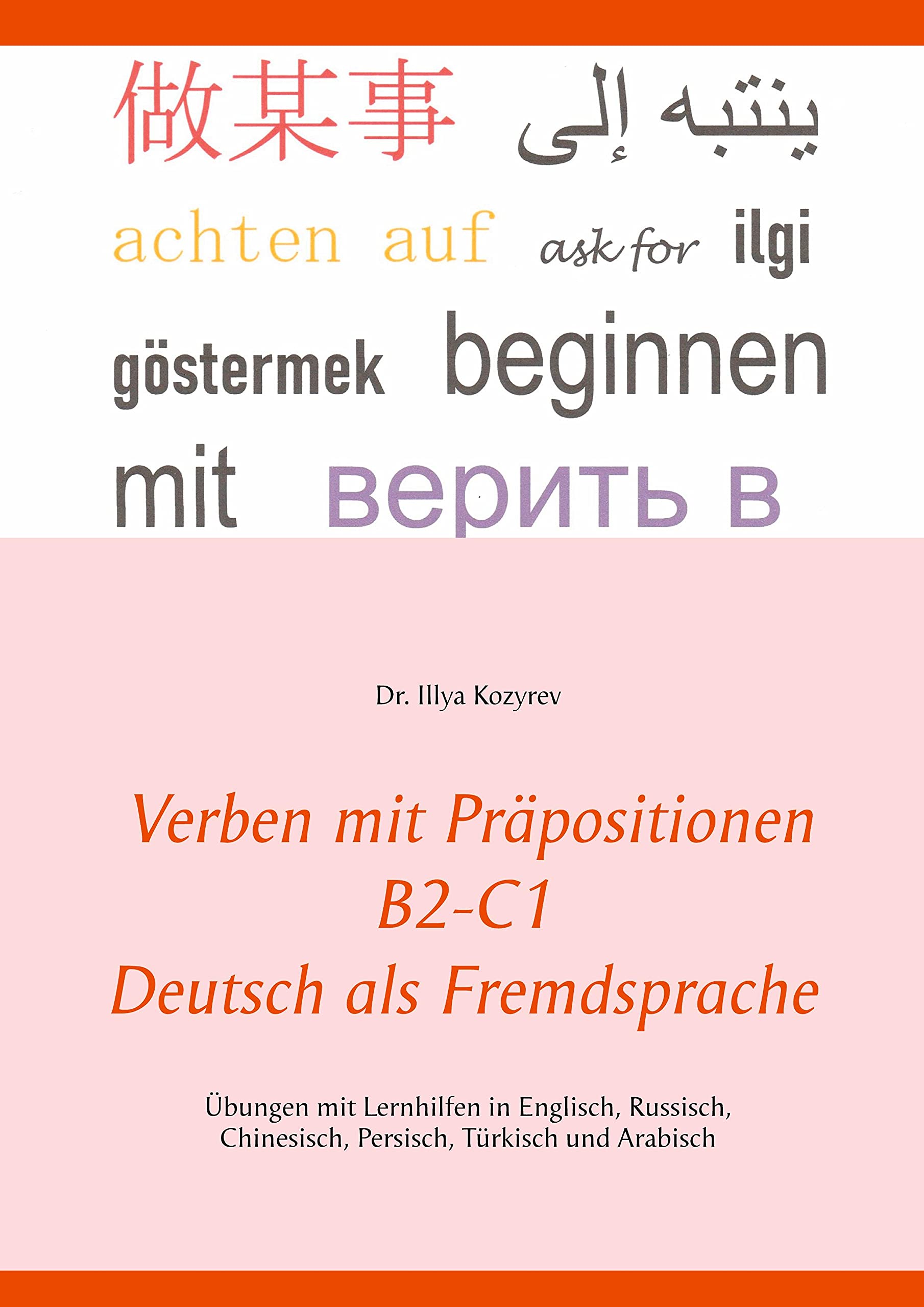 做某事 ينتبه إلى

achten auf ask for ilgi

göstermek beginnen

mit верить в

Dr. Illya Kozyrev

Verben mit Präpositionen
B2-C1
Deutsch als Fremdsprache

Übungen mit Lernhilfen in Englisch, Russisch, Chinesisch, Persisch, Türkisch und Arabisch